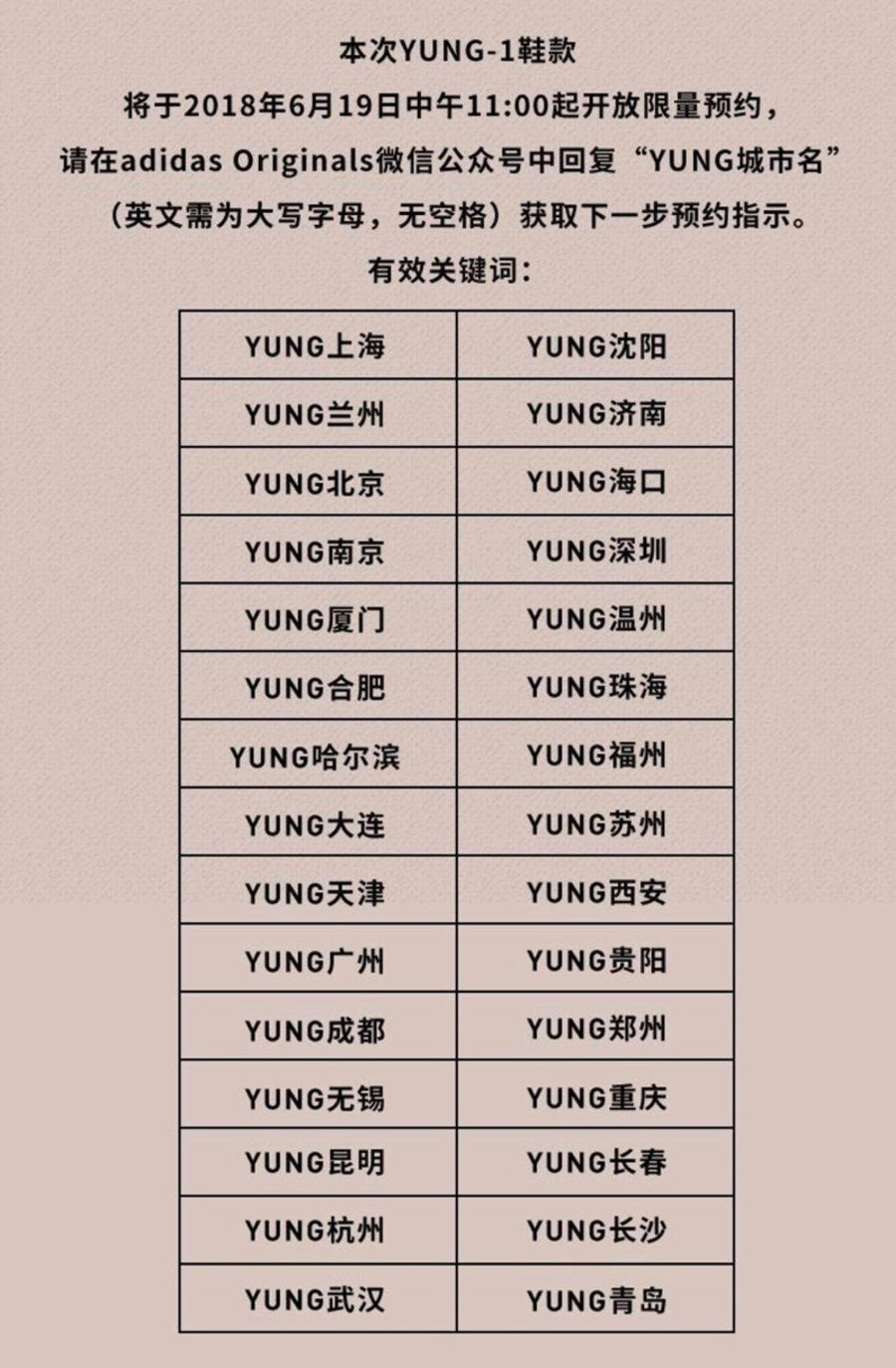 本次YUNG-1鞋款

将于2018年6月19日中午11:00起开放限量预约，

请在adidas Originals微信公众号中回复“YUNG城市名”

（英文需为大写字母，无空格）获取下一步预约指示。

有效关键词：

| YUNG上海 | YUNG沈阳 |
|---|---|
| YUNG兰州 | YUNG济南 |
| YUNG北京 | YUNG海口 |
| YUNG南京 | YUNG深圳 |
| YUNG厦门 | YUNG温州 |
| YUNG合肥 | YUNG珠海 |
| YUNG哈尔滨 | YUNG福州 |
| YUNG大连 | YUNG苏州 |
| YUNG天津 | YUNG西安 |
| YUNG广州 | YUNG贵阳 |
| YUNG成都 | YUNG郑州 |
| YUNG无锡 | YUNG重庆 |
| YUNG昆明 | YUNG长春 |
| YUNG杭州 | YUNG长沙 |
| YUNG武汉 | YUNG青岛 |